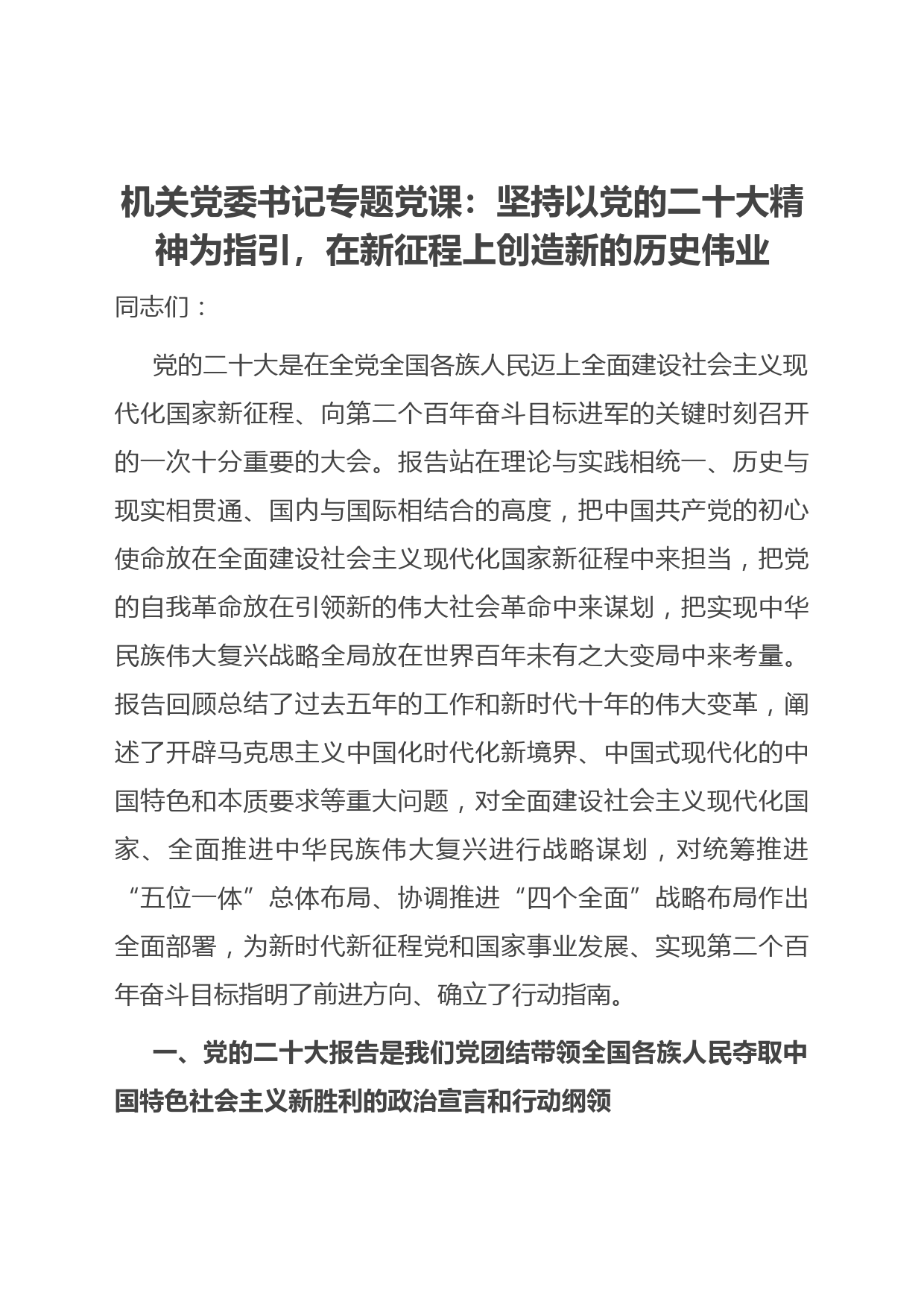 机关党委书记专题党课：坚持以党的二十大精神为指引，在新征程上创造新的历史伟业

同志们：

党的二十大是在全党全国各族人民迈上全面建设社会主义现代化国家新征程、向第二个百年奋斗目标进军的关键时刻召开的一次十分重要的大会。报告站在理论与实践相统一、历史与现实相贯通、国内与国际相结合的高度，把中国共产党的初心使命放在全面建设社会主义现代化国家新征程中来担当，把党的自我革命放在引领新的伟大社会革命中来谋划，把实现中华民族伟大复兴战略全局放在世界百年未有之大变局中来考量。报告回顾总结了过去五年的工作和新时代十年的伟大变革，阐述了开辟马克思主义中国化时代化新境界、中国式现代化的中国特色和本质要求等重大问题，对全面建设社会主义现代化国家、全面推进中华民族伟大复兴进行战略谋划，对统筹推进“五位一体”总体布局、协调推进“四个全面”战略布局作出全面部署，为新时代新征程党和国家事业发展、实现第二个百年奋斗目标指明了前进方向、确立了行动指南。

一、党的二十大报告是我们党团结带领全国各族人民夺取中国特色社会主义新胜利的政治宣言和行动纲领